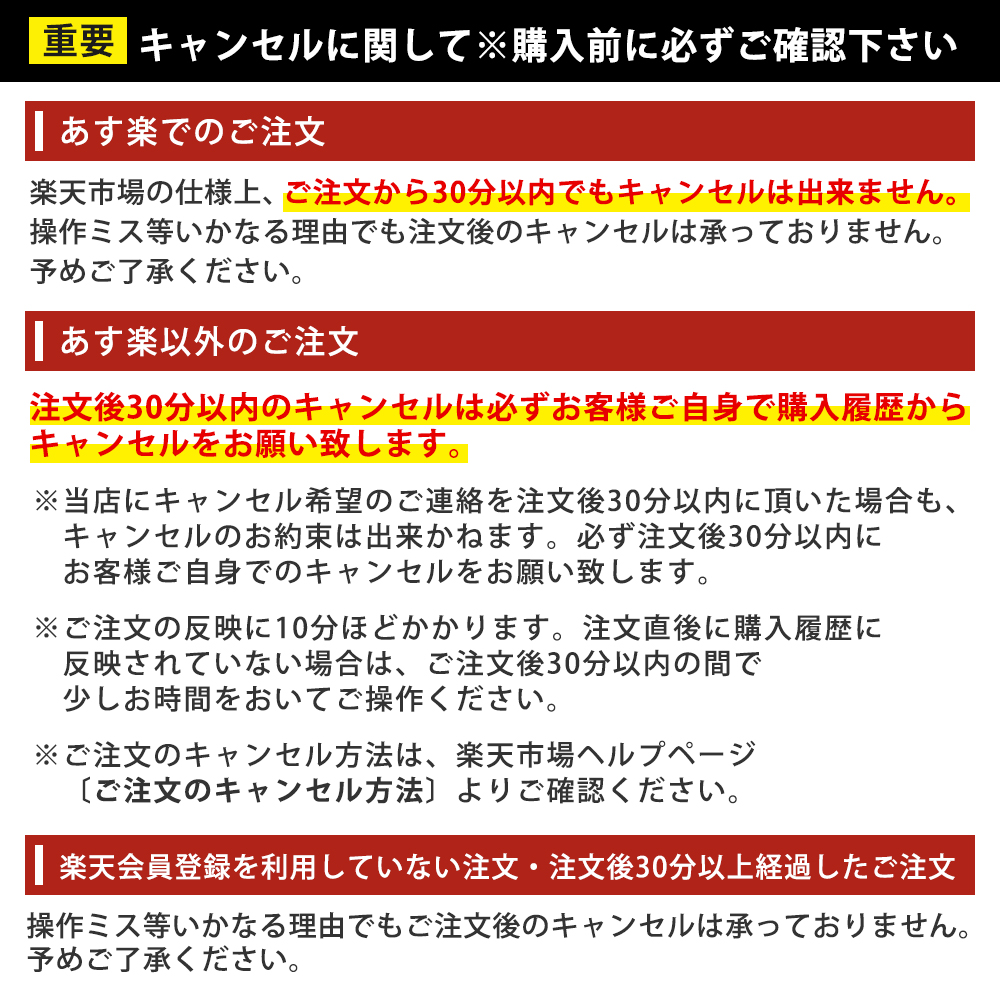 重要 キャンセルに関して※購入前に必ずご確認下さい

あす楽でのご注文

楽天市場の仕様上、ご注文から30分以内でもキャンセルは出来ません。操作ミス等いかなる理由でも注文後のキャンセルは承っておりません。予めご了承ください。

あす楽以外のご注文

注文後30分以内のキャンセルは必ずお客様ご自身で購入履歴からキャンセルをお願い致します。

※当店にキャンセル希望のご連絡を注文後30分以内に頂いた場合も、キャンセルのお約束は出来かねます。必ず注文後30分以内にお客様ご自身でのキャンセルをお願い致します。

※ご注文の反映に10分ほどかかります。注文直後に購入履歴に反映されていない場合は、ご注文後30分以内の間で少しお時間をおいてご操作ください。

※ご注文のキャンセル方法は、楽天市場ヘルプページ〔ご注文のキャンセル方法〕よりご確認ください。

楽天会員登録を利用していない注文・注文後30分以上経過したご注文

操作ミス等いかなる理由でもご注文後のキャンセルは承っておりません。予めご了承ください。